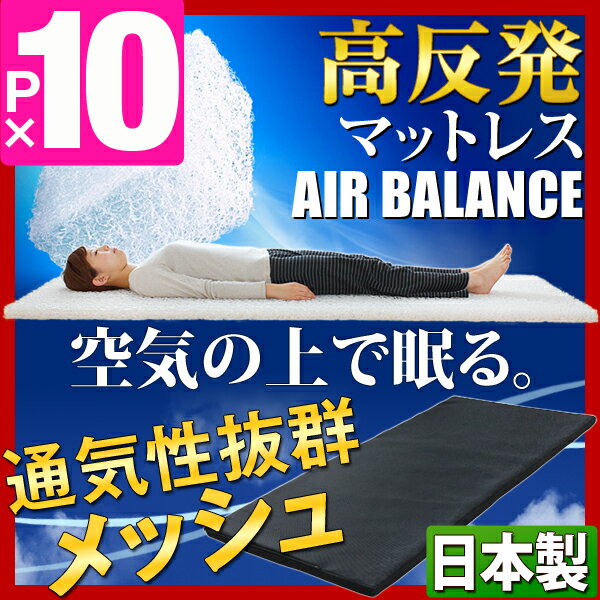 P×10

高反発
マットレス
AIR BALANCE

空気の上で眠る。

通気性抜群
メッシュ

日本製